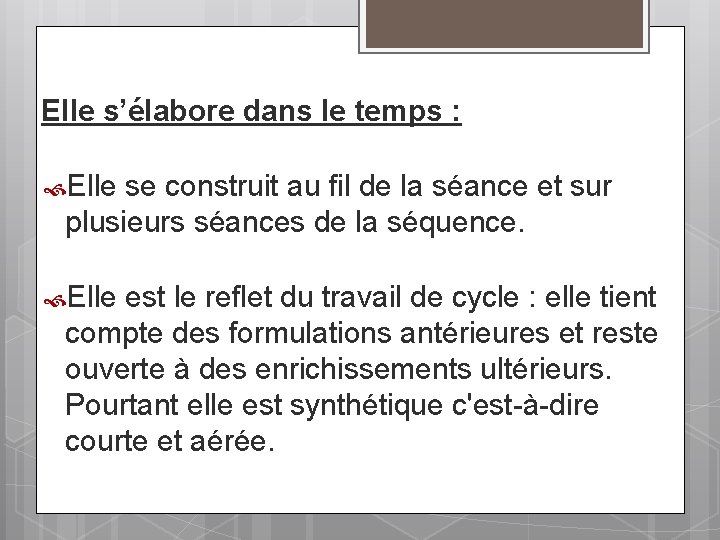 Elle s’élabore dans le temps :

Elle se construit au fil de la séance et sur plusieurs séances de la séquence.

Elle est le reflet du travail de cycle : elle tient compte des formulations antérieures et reste ouverte à des enrichissements ultérieurs. Pourtant elle est synthétique c'est-à-dire courte et aérée.